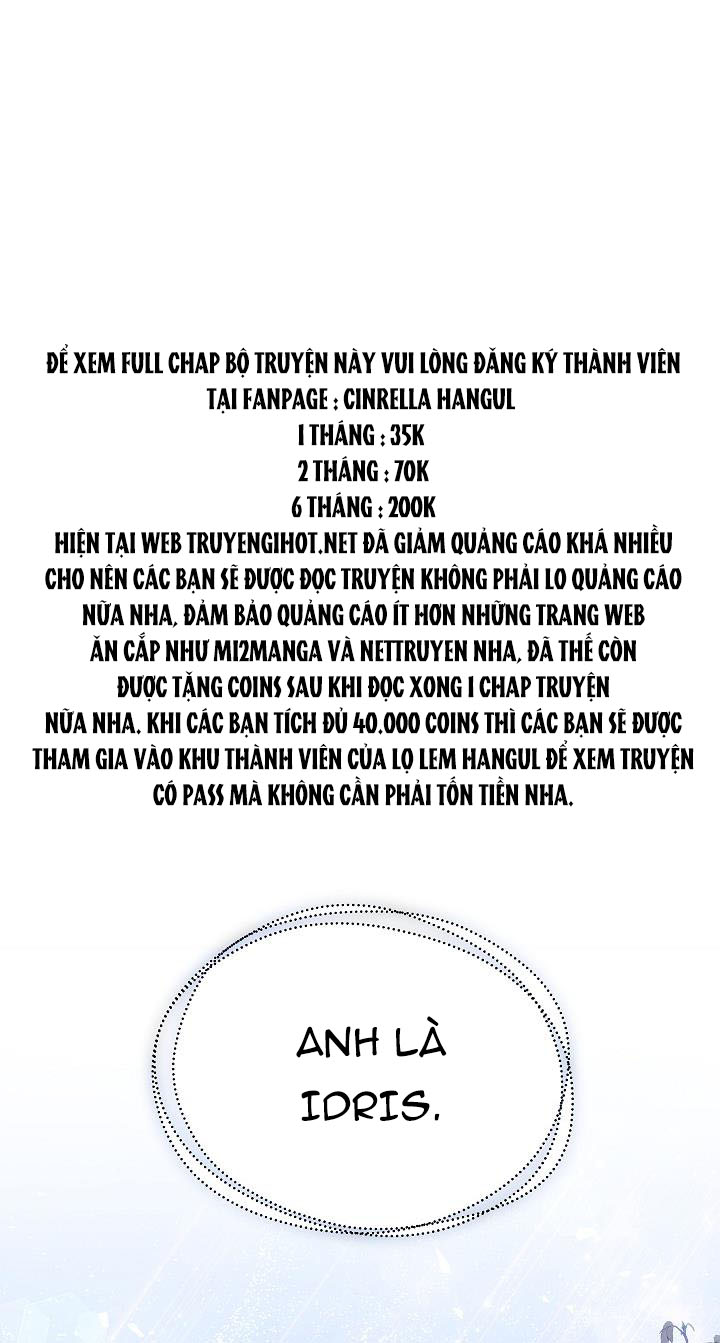 ĐỂ XEM FULL CHAP BỘ TRUYỆN NÀY VUI LÒNG ĐĂNG KÝ THÀNH VIÊN TẠI FANPAGE : CINRELLA HANGUL
1 THÁNG : 35K
2 THÁNG : 70K
6 THÁNG : 200K
HIỆN TẠI WEB TRUYENGIHOT.NET ĐÃ GIẢM QUẢNG CÁO KHÁ NHIỀU CHO NÊN CÁC BẠN SẼ ĐƯỢC ĐỌC TRUYỆN KHÔNG PHẢI LO QUẢNG CÁO NỮA NHA, ĐẢM BẢO QUẢNG CÁO ÍT HƠN NHỮNG TRANG WEB ĂN CẮP NHƯ MI2MANGA VÀ NETTRUYEN NHA, ĐÃ THẾ CÒN ĐƯỢC TẶNG COINS SAU KHI ĐỌC XONG 1 CHAP TRUYỆN NỮA NHA. KHI CÁC BẠN TÍCH ĐỦ 40.000 COINS THÌ CÁC BẠN SẼ ĐƯỢC THAM GIA VÀO KHU THÀNH VIÊN CỦA LỌ LEM HANGUL ĐỂ XEM TRUYỆN CÓ PASS MÀ KHÔNG CẦN PHẢI TỐN TIỀN NHA.

ANH LÀ IDRIS.